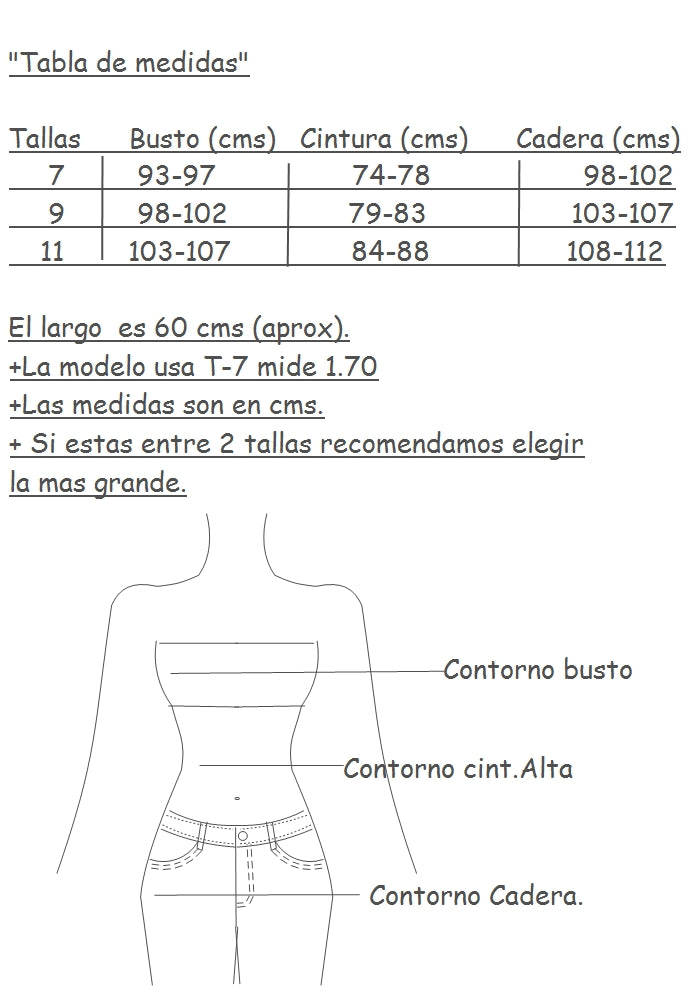 "Tabla de medidas"

| Tallas | Busto (cms) | Cintura (cms) | Cadera (cms) |
|---|---|---|---|
| 7 | 93-97 | 74-78 | 98-102 |
| 9 | 98-102 | 79-83 | 103-107 |
| 11 | 103-107 | 84-88 | 108-112 |

El largo es 60 cms (aprox).
+La modelo usa T-7 mide 1.70
+Las medidas son en cms.
+ Si estas entre 2 tallas recomendamos elegir la mas grande.

Contorno busto

Contorno cint.Alta

Contorno Cadera.